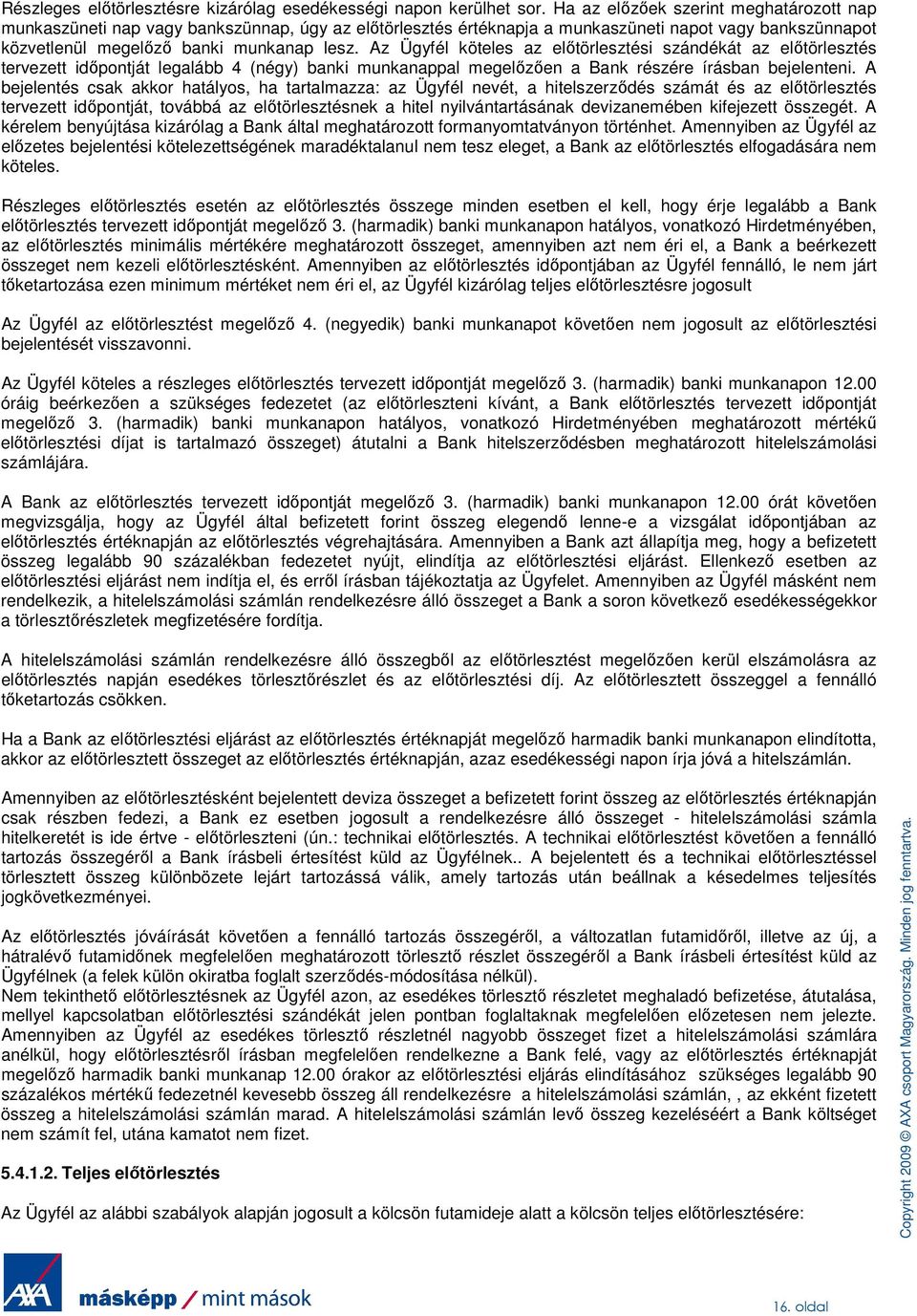 Részleges előtörlesztésre kizárólag esedékességi napon kerülhet sor. Ha az előzőek szerint meghatározott nap munkaszüneti nap vagy bankszünnap, úgy az előtörlesztés értéknapja a munkaszüneti napot vagy bankszünnapot közvetlenül megelőző banki munkanap lesz. Az Ügyfél köteles az előtörlesztési szándékát az előtörlesztés tervezett időpontját legalább 4 (négy) banki munkanappal megelőzően a Bank részére írásban bejelenteni. A bejelentés csak akkor hatályos, ha tartalmazza: az Ügyfél nevét, a hitelszerződés számát és az előtörlesztés tervezett időpontját, továbbá az előtörlesztésnek a hitel nyilvántartásának devizanemében kifejezett összegét. A kérelem benyújtása kizárólag a Bank által meghatározott formanyomtatványon történhet. Amennyiben az Ügyfél az előzetes bejelentési kötelezettségének maradéktalanul nem tesz eleget, a Bank az előtörlesztés elfogadására nem köteles.

Részleges előtörlesztés esetén az előtörlesztés összege minden esetben el kell, hogy érje legalább a Bank előtörlesztés tervezett időpontját megelőző 3. (harmadik) banki munkanapon hatályos, vonatkozó Hirdetményében, az előtörlesztés minimális mértékére meghatározott összeget, amennyiben azt nem éri el, a Bank a beérkezett összeget nem kezeli előtörlesztésként. Amennyiben az előtörlesztés időpontjában az Ügyfél fennálló, le nem járt tőketartozása ezen minimum mértéket nem éri el, az Ügyfél kizárólag teljes előtörlesztésre jogosult

Az Ügyfél az előtörlesztést megelőző 4. (negyedik) banki munkanapot követően nem jogosult az előtörlesztési bejelentését visszavonni.

Az Ügyfél köteles a részleges előtörlesztés tervezett időpontját megelőző 3. (harmadik) banki munkanapon 12.00 óráig beérkezően a szükséges fedezetet (az előtörleszteni kívánt, a Bank előtörlesztés tervezett időpontját megelőző 3. (harmadik) banki munkanapon hatályos, vonatkozó Hirdetményében meghatározott mértékű előtörlesztési díjat is tartalmazó összeget) átutalni a Bank hitelszerződésben meghatározott hitelelszámolási számlájára.

A Bank az előtörlesztés tervezett időpontját megelőző 3. (harmadik) banki munkanapon 12.00 órát követően megvizsgálja, hogy az Ügyfél által befizetett forint összeg elegendő lenne-e a vizsgálat időpontjában az előtörlesztés értéknapján az előtörlesztés végrehajtására. Amennyiben a Bank azt állapítja meg, hogy a befizetett összeg legalább 90 százalékban fedezetet nyújt, elindítja az előtörlesztési eljárást. Ellenkező esetben az előtörlesztési eljárást nem indítja el, és erről írásban tájékoztatja az Ügyfelet. Amennyiben az Ügyfél másként nem rendelkezik, a hitelelszámolási számlán rendelkezésre álló összeget a Bank a soron következő esedékességekkor a törlesztőrészletek megfizetésére fordítja.

A hitelelszámolási számlán rendelkezésre álló összegből az előtörlesztést megelőzően kerül elszámolásra az előtörlesztés napján esedékes törlesztőrészlet és az előtörlesztési díj. Az előtörlesztett összeggel a fennálló tőketartozás csökken.

Ha a Bank az előtörlesztési eljárást az előtörlesztés értéknapját megelőző harmadik banki munkanapon elindította, akkor az előtörlesztett összeget az előtörlesztés értéknapján, azaz esedékességi napon írja jóvá a hitelszámlán.

Amennyiben az előtörlesztésként bejelentett deviza összeget a befizetett forint összeg az előtörlesztés értéknapján csak részben fedezi, a Bank ez esetben jogosult a rendelkezésre álló összeget - hitelelszámolási számla hitelkeretét is ide értve - előtörleszteni (ún.: technikai előtörlesztés. A technikai előtörlesztést követően a fennálló tartozás összegéről a Bank írásbeli értesítést küld az Ügyfélnek.. A bejelentett és a technikai előtörlesztéssel törlesztett összeg különbözete lejárt tartozássá válik, amely tartozás után beállnak a késedelmes teljesítés jogkövetkezményei.

Az előtörlesztés jóváírását követően a fennálló tartozás összegéről, a változatlan futamidőről, illetve az új, a hátralévő futamidőnek megfelelően meghatározott törlesztő részlet összegéről a Bank írásbeli értesítést küld az Ügyfélnek (a felek külön okiratba foglalt szerződés-módosítása nélkül).
Nem tekinthető előtörlesztésnek az Ügyfél azon, az esedékes törlesztő részletet meghaladó befizetése, átutalása, mellyel kapcsolatban előtörlesztési szándékát jelen pontban foglaltaknak megfelelően előzetesen nem jelezte. Amennyiben az Ügyfél az esedékes törlesztő részletnél nagyobb összeget fizet a hitelelszámolási számlára anélkül, hogy előtörlesztésről írásban megfelelően rendelkezne a Bank felé, vagy az előtörlesztés értéknapját megelőző harmadik banki munkanap 12.00 órakor az előtörlesztési eljárás elindításához szükséges legalább 90 százalékos mértékű fedezetnél kevesebb összeg áll rendelkezésre a hitelelszámolási számlán, , az ekként fizetett összeg a hitelelszámolási számlán marad. A hitelelszámolási számlán levő összeg kezeléséért a Bank költséget nem számít fel, utána kamatot nem fizet.

5.4.1.2. Teljes előtörlesztés

Az Ügyfél az alábbi szabályok alapján jogosult a kölcsön futamideje alatt a kölcsön teljes előtörlesztésére:

Copyright 2009 © AXA csoport Magyarország. Minden jog fenntartva.

AXA másképp / mint mások

16. oldal